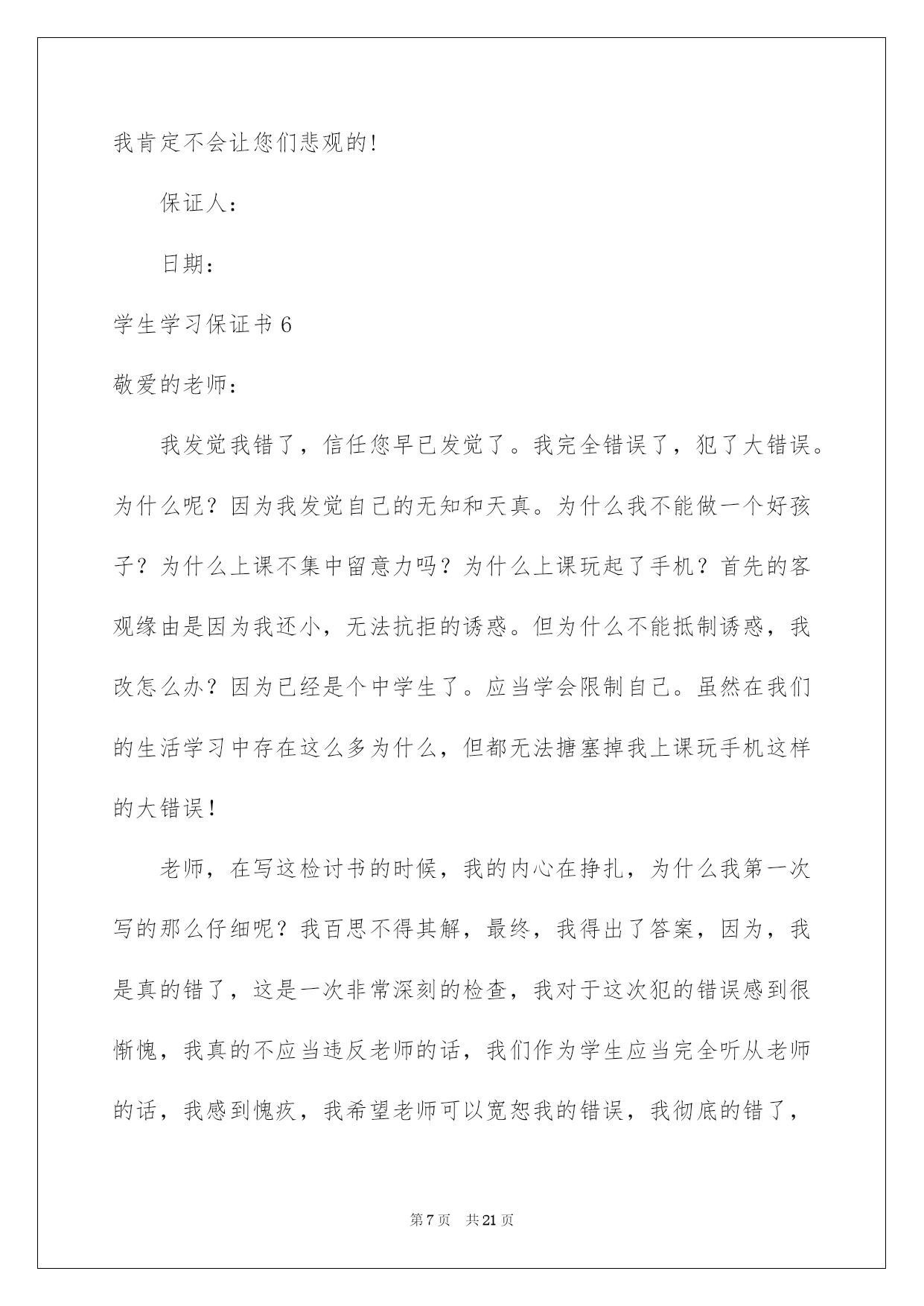 我肯定不会让您们悲观的!

保证人:

日期:

学生学习保证书 6

敬爱的老师:

我发觉我错了，信任您早已发觉了。我完全错误了，犯了大错误。为什么呢？因为我发觉自己的无知和天真。为什么我不能做一个好孩子？为什么上课不集中留意力吗？为什么上课玩起了手机？首先的客观缘由是因为我还小，无法抗拒的诱惑。但为什么不能抵制诱惑，我改怎么办？因为已经是个中学生了。应当学会限制自己。虽然在我们的生活学习中存在这么多为什么，但都无法搪塞掉我上课玩手机这样的大错误!

老师，在写这检讨书的时候，我的内心在挣扎，为什么我第一次写的那么仔细呢？我百思不得其解，最终，我得出了答案，因为，我是真的错了，这是一次非常深刻的检查，我对于这次犯的错误感到很惭愧，我真的不应当违反老师的话，我们作为学生应当完全听从老师的话，我感到愧疚，我希望老师可以宽恕我的错误，我彻底的错了，

第 7 页 共 21 页